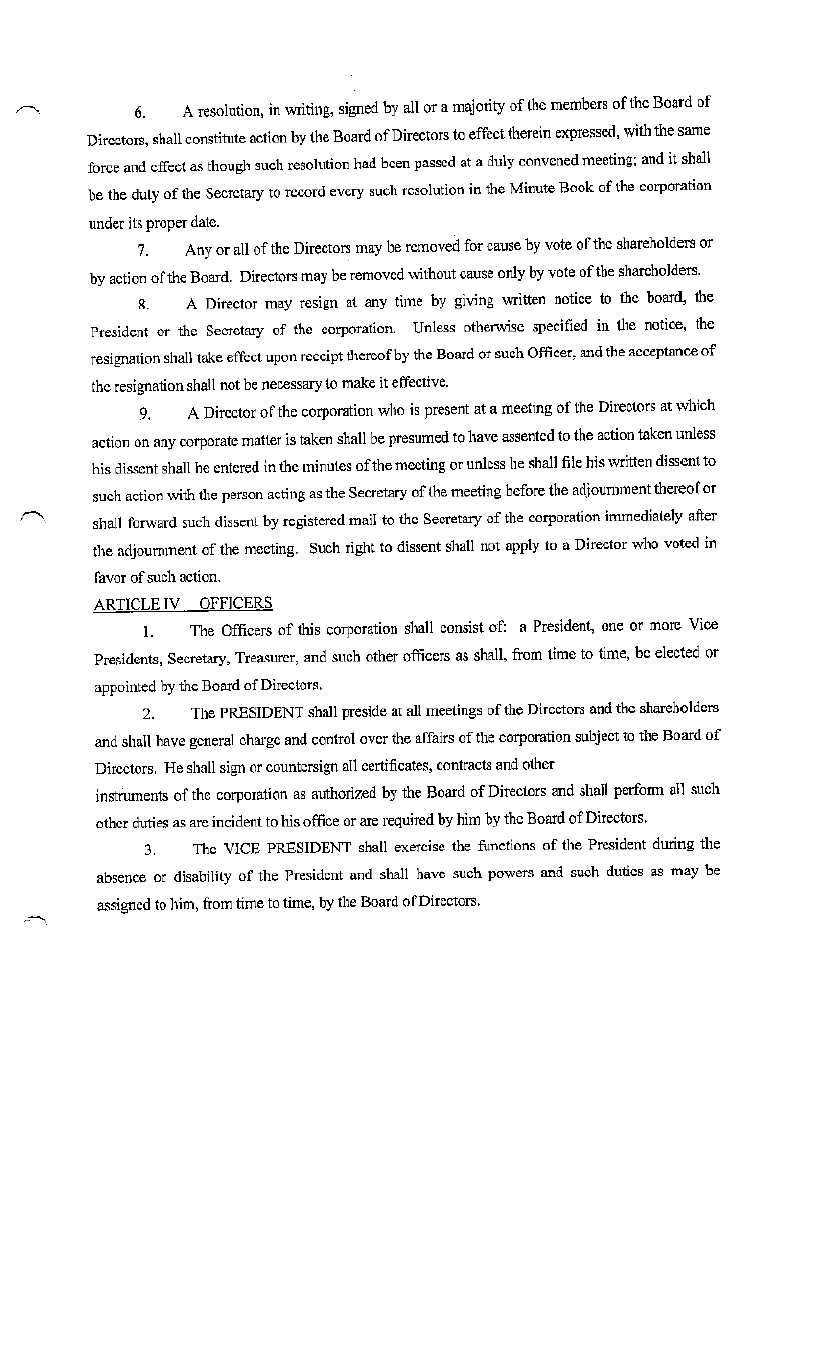 6. A resolution, in writing, signed by all or a majority of the members of the Board of Directors, shall constitute action by the Board of Directors to effect therein expressed, with the same force and effect as though such resolution had been passed at a duly convened meeting; and it shall be the duty of the Secretary to record every such resolution in the Minute Book of the corporation under its proper date.

7. Any or all of the Directors may be removed for cause by vote of the shareholders or by action of the Board. Directors may be removed without cause only by vote of the shareholders.

8. A Director may resign at any time by giving written notice to the board, the President or the Secretary of the corporation. Unless otherwise specified in the notice, the resignation shall take effect upon receipt thereof by the Board or such Officer, and the acceptance of the resignation shall not be necessary to make it effective.

9. A Director of the corporation who is present at a meeting of the Directors at which action on any corporate matter is taken shall be presumed to have assented to the action taken unless his dissent shall be entered in the minutes of the meeting or unless he shall file his written dissent to such action with the person acting as the Secretary of the meeting before the adjournment thereof or shall forward such dissent by registered mail to the Secretary of the corporation immediately after the adjournment of the meeting. Such right to dissent shall not apply to a Director who voted in favor of such action.

ARTICLE IV OFFICERS

1. The Officers of this corporation shall consist of: a President, one or more Vice Presidents, Secretary, Treasurer, and such other officers as shall, from time to time, be elected or appointed by the Board of Directors.

2. The PRESIDENT shall preside at all meetings of the Directors and the shareholders and shall have general charge and control over the affairs of the corporation subject to the Board of Directors. He shall sign or countersign all certificates, contracts and other

instruments of the corporation as authorized by the Board of Directors and shall perform all such other duties as are incident to his office or are required by him by the Board of Directors.

3. The VICE PRESIDENT shall exercise the functions of the President during the absence or disability of the President and shall have such powers and such duties as may be assigned to him, from time to time, by the Board of Directors.